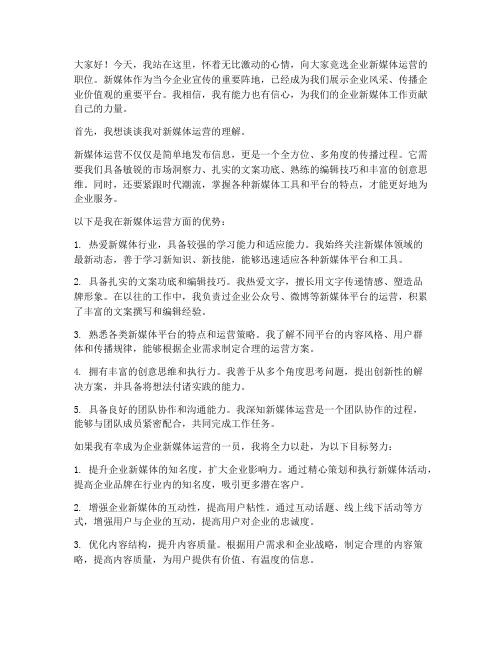 大家好！今天，我站在这里，怀着无比激动的心情，向大家竞选企业新媒体运营的职位。新媒体作为当今企业宣传的重要阵地，已经成为我们展示企业风采、传播企业价值观的重要平台。我相信，我有能力也有信心，为我们的企业新媒体工作贡献自己的力量。

首先，我想谈谈我对新媒体运营的理解。

新媒体运营不仅仅是简单地发布信息，更是一个全方位、多角度的传播过程。它需要我们具备敏锐的市场洞察力、扎实的文案功底、熟练的编辑技巧和丰富的创意思维。同时，还要紧跟时代潮流，掌握各种新媒体工具和平台的特点，才能更好地为企业服务。

以下是我在新媒体运营方面的优势：

1. 热爱新媒体行业，具备较强的学习能力和适应能力。我始终关注新媒体领域的最新动态，善于学习新知识、新技能，能够迅速适应各种新媒体平台和工具。

2. 具备扎实的文案功底和编辑技巧。我热爱文字，擅长用文字传递情感、塑造品牌形象。在以往的工作中，我负责过企业公众号、微博等新媒体平台的运营，积累了丰富的文案撰写和编辑经验。

3. 熟悉各类新媒体平台的特点和运营策略。我了解不同平台的内容风格、用户群体和传播规律，能够根据企业需求制定合理的运营方案。

4. 拥有丰富的创意思维和执行力。我善于从多个角度思考问题，提出创新性的解决方案，并具备将想法付诸实践的能力。

5. 具备良好的团队协作和沟通能力。我深知新媒体运营是一个团队协作的过程，能够与团队成员紧密配合，共同完成工作任务。

如果我有幸成为企业新媒体运营的一员，我将全力以赴，为以下目标努力：

1. 提升企业新媒体的知名度，扩大企业影响力。通过精心策划和执行新媒体活动，提高企业品牌在行业内的知名度，吸引更多潜在客户。

2. 增强企业新媒体的互动性，提高用户粘性。通过互动话题、线上线下活动等方式，增强用户与企业的互动，提高用户对企业的忠诚度。

3. 优化内容结构，提升内容质量。根据用户需求和企业战略，制定合理的内容策略，提高内容质量，为用户提供有价值、有温度的信息。